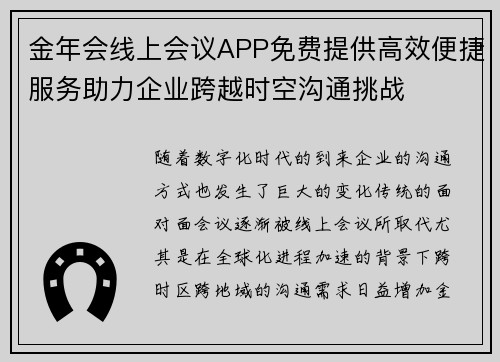 金年会线上会议APP免费提供高效便捷服务助力企业跨越时空沟通挑战

随着数字化时代的到来企业的沟通方式也发生了巨大的变化传统的面对面会议逐渐被线上会议所取代尤其是在全球化进程加速的背景下跨时区跨地域的沟通需求日益增加金